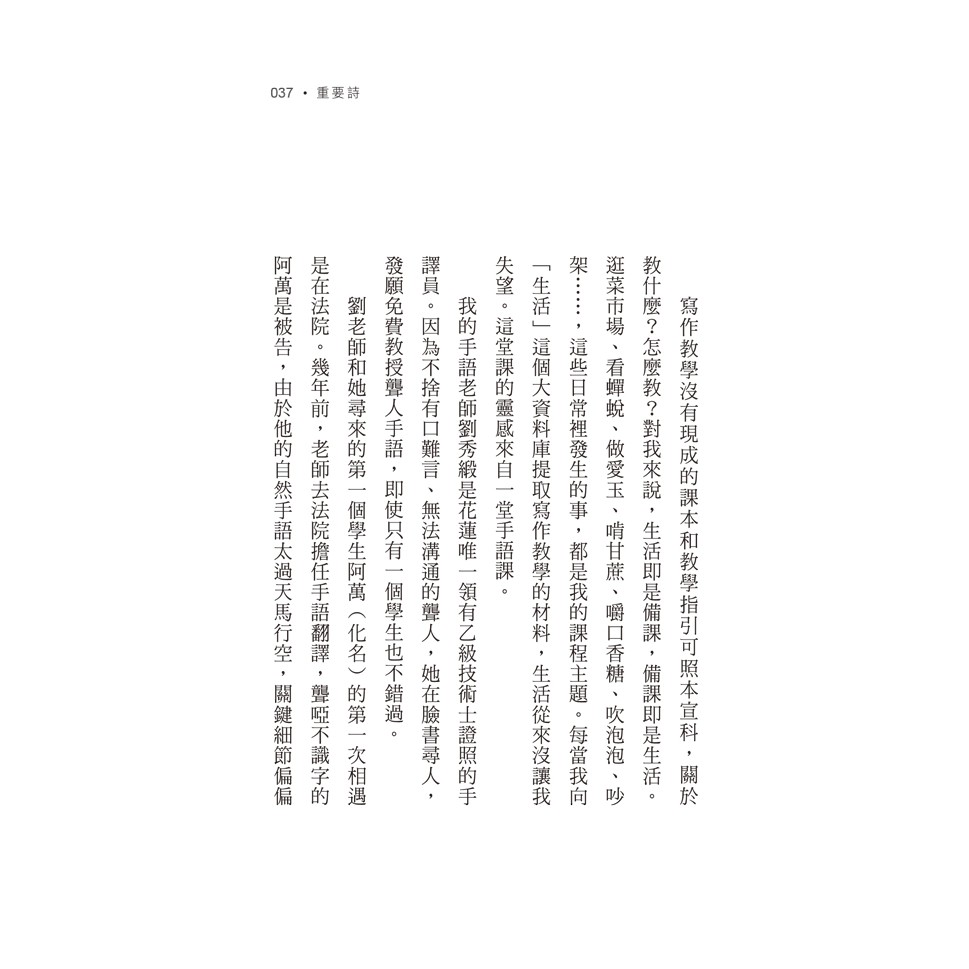 037 • 重要詩

寫作教學沒有現成的課本和教學指引可照本宣科，關於教什麼？怎麼教？對我來說，生活即是備課，備課即是生活。逛菜市場、看蟬蛻、做愛玉、啃甘蔗、嚼口香糖、吹泡泡、吵架……，這些日常裡發生的事，都是我的課程主題。每當我向「生活」這個大資料庫提取寫作教學的材料，生活從來沒讓我失望。這堂課的靈感來自一堂手語課。

我的手語老師劉秀緞是花蓮唯一領有乙級技術士證照的手譯員。因為不捨有口難言、無法溝通的聾人，她在臉書尋人，發願免費教授聾人手語，即使只有一個學生也不錯過。

劉老師和她尋來的第一個學生阿萬（化名）的第一次相遇是在法院。幾年前，老師去法院擔任手語翻譯，聾啞不識字的阿萬是被告，由於他的自然手語太過天馬行空，關鍵細節偏偏